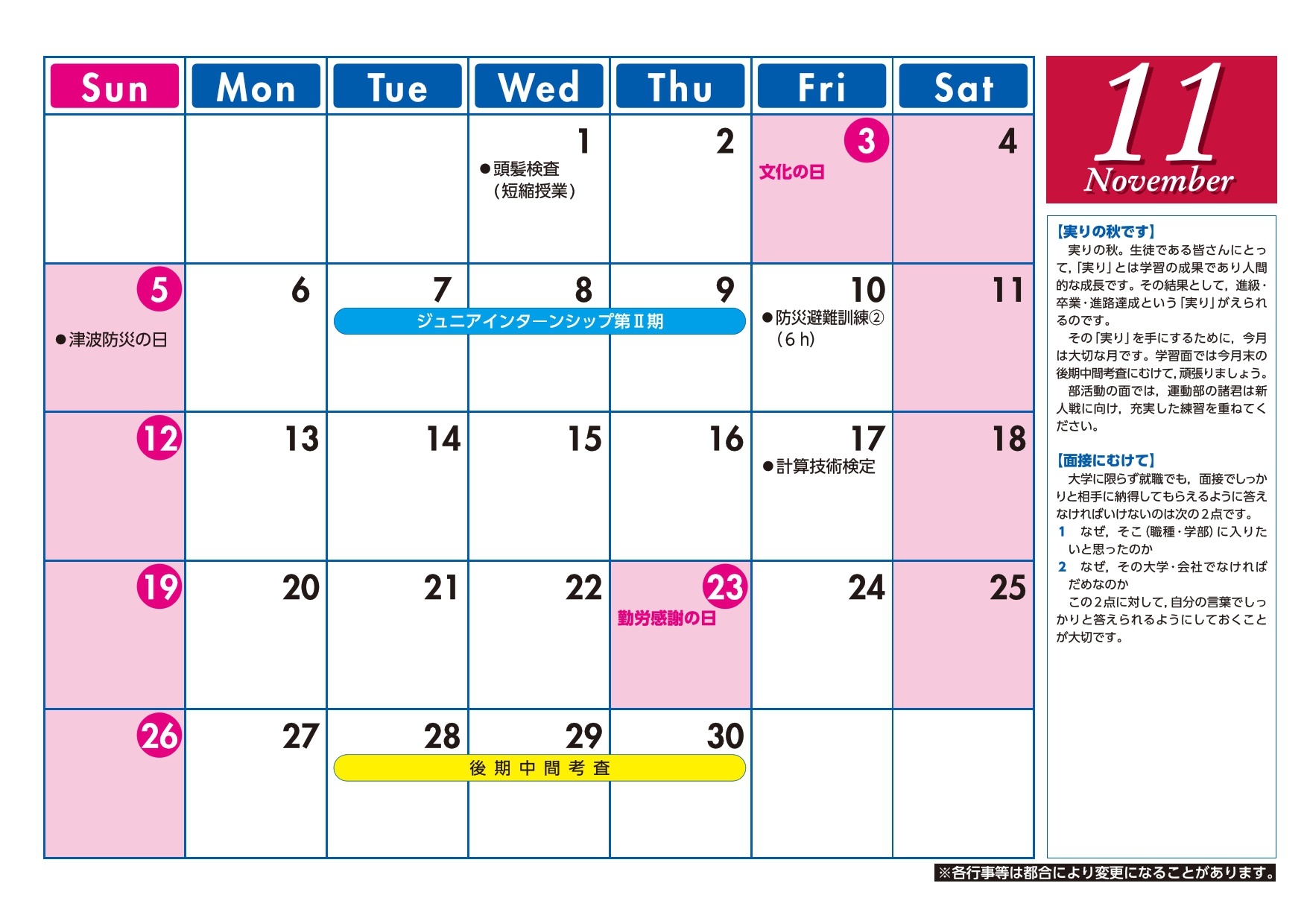 | Sun | Mon | Tue | Wed | Thu | Fri | Sat |
|---|---|---|---|---|---|---|
| | | | 1 ●頭髪検査（短縮授業） | 2 | 3 文化の日 | 4 |
| 5 ●津波防災の日 | 6 | 7 ジュニアインターンシップ第Ⅱ期 | 8 | 9 | 10 ●防災避難訓練②（6h） | 11 |
| 12 | 13 | 14 | 15 | 16 | 17 ●計算技術検定 | 18 |
| 19 | 20 | 21 | 22 | 23 勤労感謝の日 | 24 | 25 |
| 26 | 27 | 28 後期中間考査 | 29 | 30 | | |

11
November

【実りの秋です】
実りの秋。生徒である皆さんにとって,「実り」とは学習の成果であり人間的な成長です。その結果として，進級・卒業・進路達成という「実り」がえられるのです。

その「実り」を手にするために，今月は大切な月です。学習面では今月末の後期中間考査にむけて,頑張りましょう。

部活動の面では，運動部の諸君は新人戦に向け，充実した練習を重ねてください。

【面接にむけて】
大学に限らず就職でも，面接でしっかりと相手に納得してもらえるように答えなければいけないのは次の2点です。
1 なぜ，そこ（職種・学部）に入りたいと思ったのか
2 なぜ，その大学・会社でなければだめなのか

この2点に対して,自分の言葉でしっかりと答えられるようにしておくことが大切です。

※各行事等は都合により変更になることがあります。